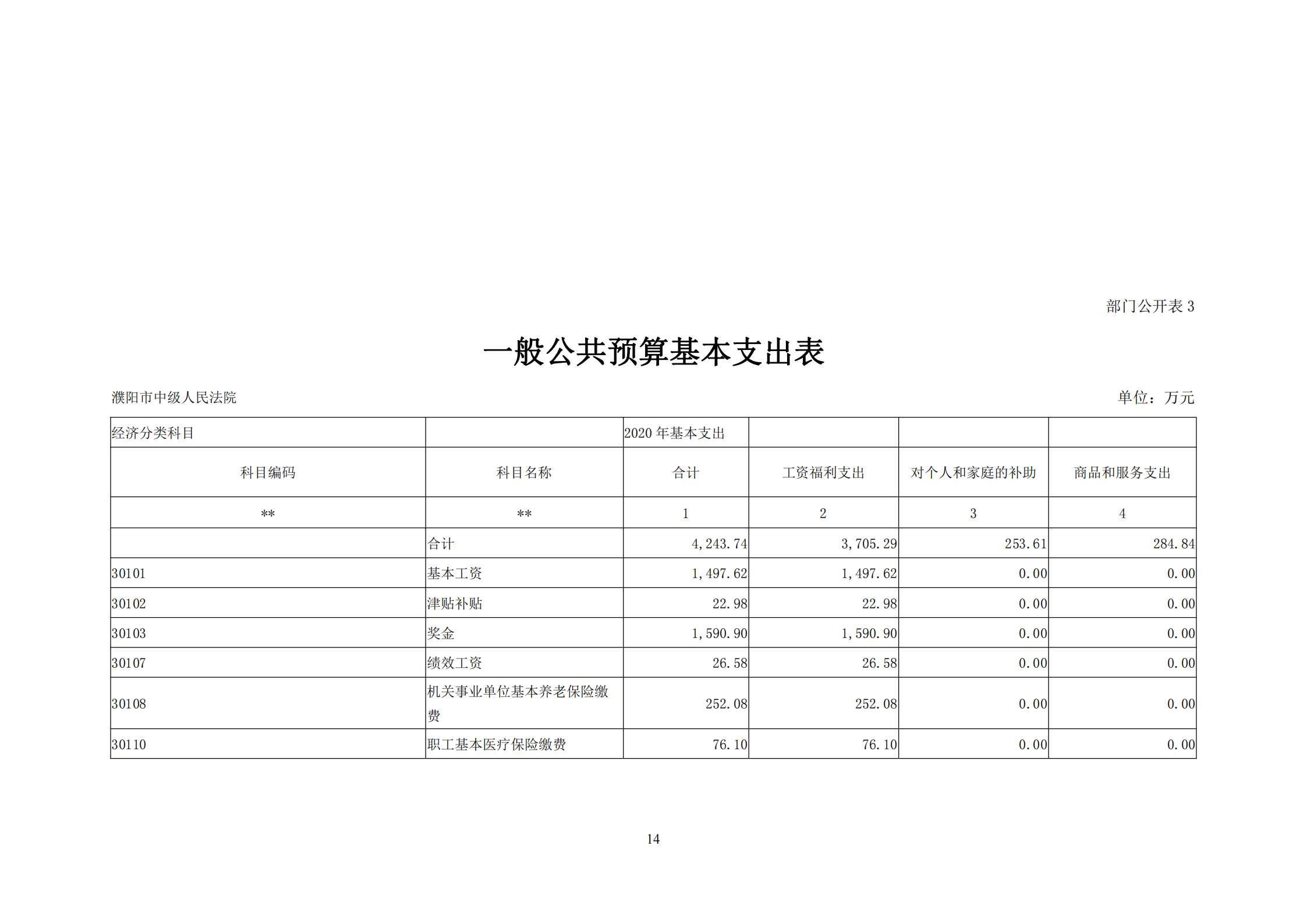 部门公开表 3

一般公共预算基本支出表

濮阳市中级人民法院

单位：万元

| 经济分类科目 | | 2020 年基本支出 | | | |
|---|---|---|---|---|---|
| 科目编码 | 科目名称 | 合计 | 工资福利支出 | 对个人和家庭的补助 | 商品和服务支出 |
| ** | ** | 1 | 2 | 3 | 4 |
| | 合计 | 4,243.74 | 3,705.29 | 253.61 | 284.84 |
| 30101 | 基本工资 | 1,497.62 | 1,497.62 | 0.00 | 0.00 |
| 30102 | 津贴补贴 | 22.98 | 22.98 | 0.00 | 0.00 |
| 30103 | 奖金 | 1,590.90 | 1,590.90 | 0.00 | 0.00 |
| 30107 | 绩效工资 | 26.58 | 26.58 | 0.00 | 0.00 |
| 30108 | 机关事业单位基本养老保险缴费 | 252.08 | 252.08 | 0.00 | 0.00 |
| 30110 | 职工基本医疗保险缴费 | 76.10 | 76.10 | 0.00 | 0.00 |

14